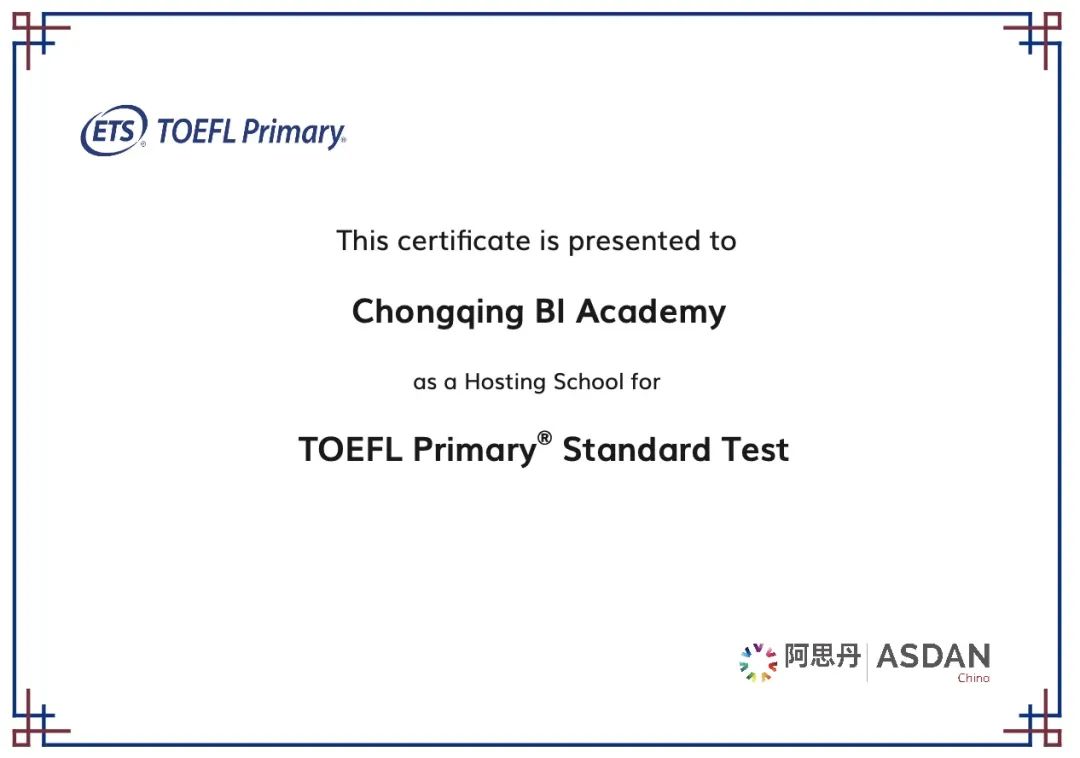 ETS® TOEFL Primary®

This certificate is presented to

Chongqing BI Academy

as a Hosting School for

TOEFL Primary® Standard Test

阿思丹 ASDAN China